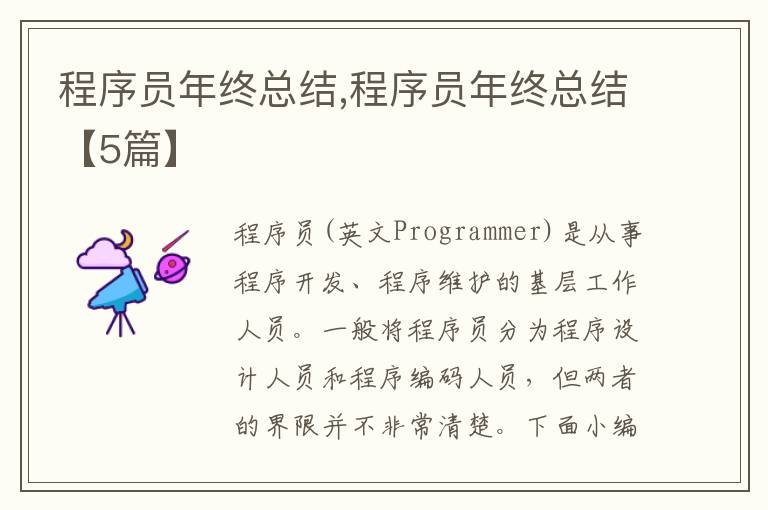 程序员年终总结,程序员年终总结【5篇】

程序员(英文Programmer)是从事程序开发、程序维护的基层工作人员。一般将程序员分为程序设计人员和程序编码人员,但两者的界限并不非常清楚。下面小编